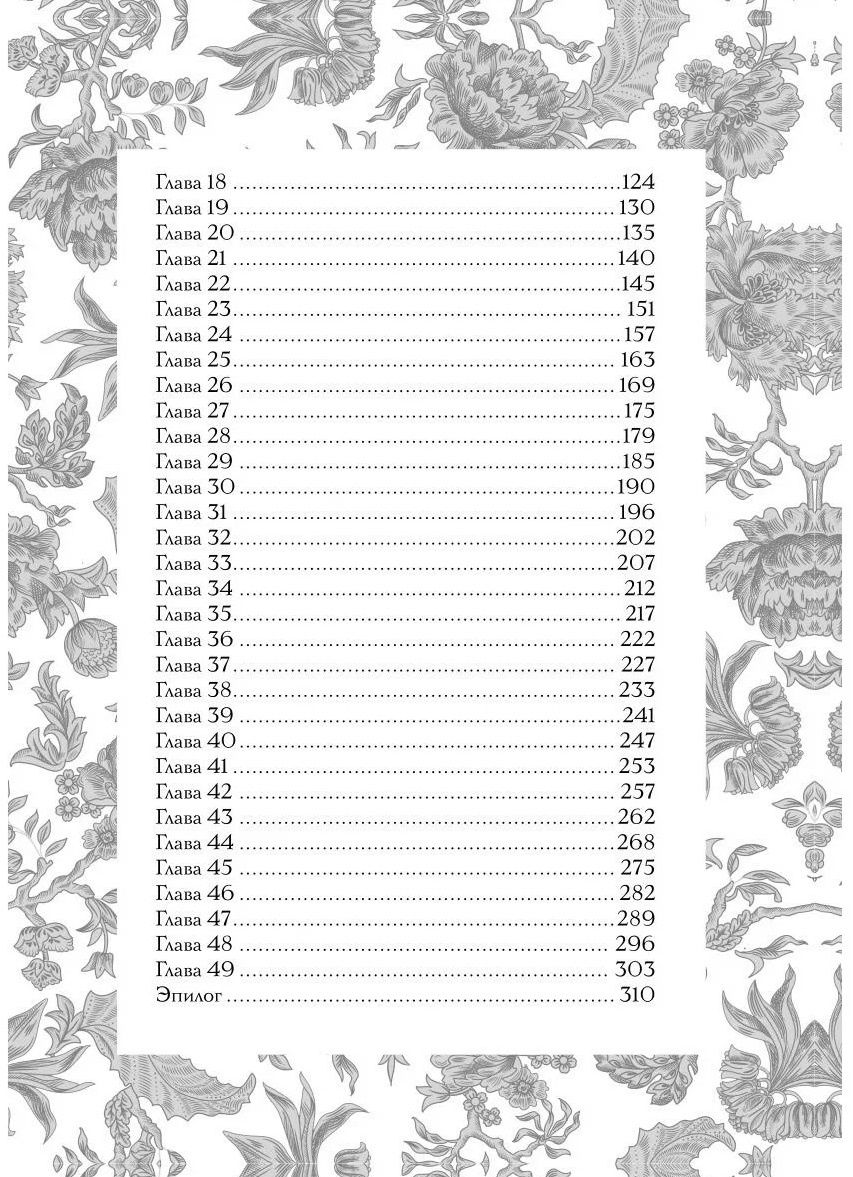 Глава 18 124
Глава 19 130
Глава 20 135
Глава 21 140
Глава 22 145
Глава 23 151
Глава 24 157
Глава 25 163
Глава 26 169
Глава 27 175
Глава 28 179
Глава 29 185
Глава 30 190
Глава 31 196
Глава 32 202
Глава 33 207
Глава 34 212
Глава 35 217
Глава 36 222
Глава 37 227
Глава 38 233
Глава 39 241
Глава 40 247
Глава 41 253
Глава 42 257
Глава 43 262
Глава 44 268
Глава 45 275
Глава 46 282
Глава 47 289
Глава 48 296
Глава 49 303
Эпилог 310